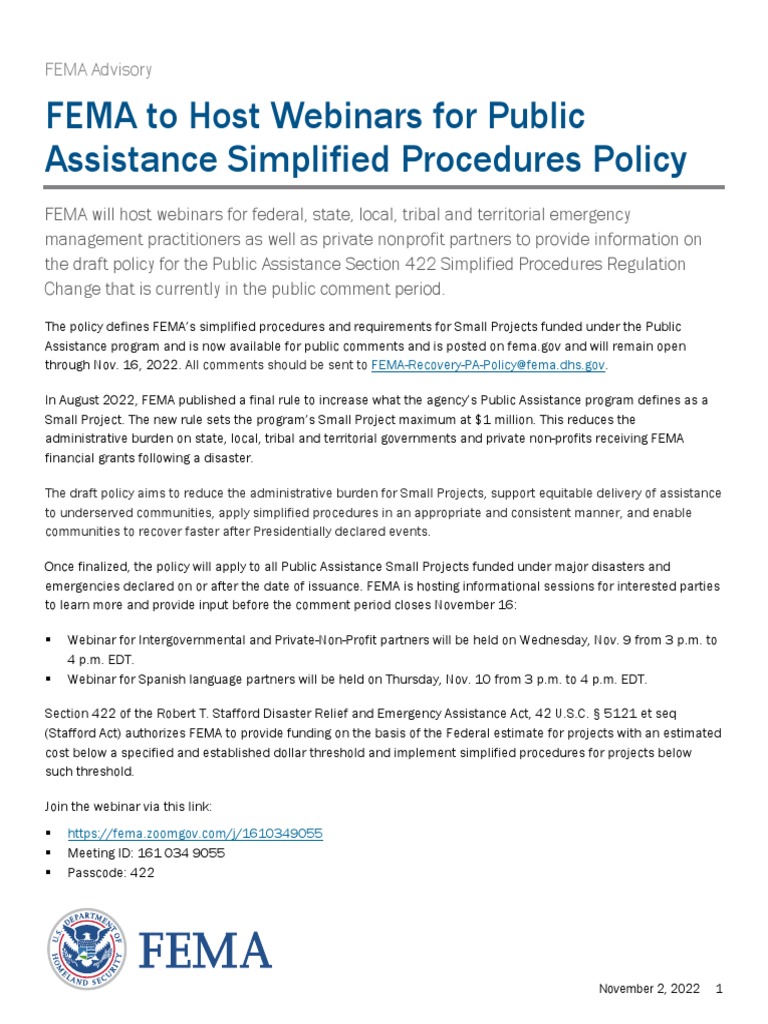 FEMA Advisory

FEMA to Host Webinars for Public Assistance Simplified Procedures Policy

FEMA will host webinars for federal, state, local, tribal and territorial emergency management practitioners as well as private nonprofit partners to provide information on the draft policy for the Public Assistance Section 422 Simplified Procedures Regulation Change that is currently in the public comment period.

The policy defines FEMA's simplified procedures and requirements for Small Projects funded under the Public Assistance program and is now available for public comments and is posted on fema.gov and will remain open through Nov. 16, 2022. All comments should be sent to FEMA-Recovery-PA-Policy@fema.dhs.gov.

In August 2022, FEMA published a final rule to increase what the agency's Public Assistance program defines as a Small Project. The new rule sets the program's Small Project maximum at $1 million. This reduces the administrative burden on state, local, tribal and territorial governments and private non-profits receiving FEMA financial grants following a disaster.

The draft policy aims to reduce the administrative burden for Small Projects, support equitable delivery of assistance to underserved communities, apply simplified procedures in an appropriate and consistent manner, and enable communities to recover faster after Presidentially declared events.

Once finalized, the policy will apply to all Public Assistance Small Projects funded under major disasters and emergencies declared on or after the date of issuance. FEMA is hosting informational sessions for interested parties to learn more and provide input before the comment period closes November 16:

▪ Webinar for Intergovernmental and Private-Non-Profit partners will be held on Wednesday, Nov. 9 from 3 p.m. to 4 p.m. EDT.
▪ Webinar for Spanish language partners will be held on Thursday, Nov. 10 from 3 p.m. to 4 p.m. EDT.

Section 422 of the Robert T. Stafford Disaster Relief and Emergency Assistance Act, 42 U.S.C. § 5121 et seq (Stafford Act) authorizes FEMA to provide funding on the basis of the Federal estimate for projects with an estimated cost below a specified and established dollar threshold and implement simplified procedures for projects below such threshold.

Join the webinar via this link:

▪ https://fema.zoomgov.com/j/1610349055
▪ Meeting ID: 161 034 9055
▪ Passcode: 422

U.S. DEPARTMENT OF HOMELAND SECURITY FEMA

November 2, 2022 1